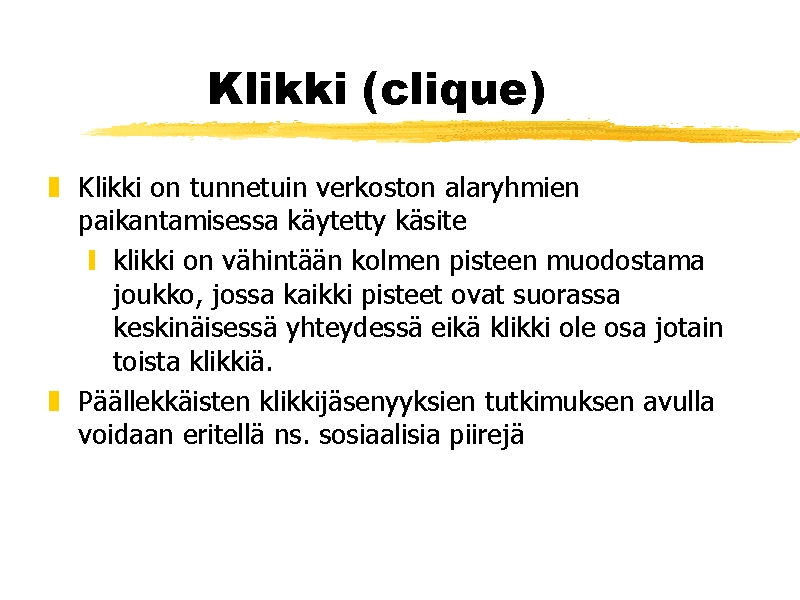 Klikki (clique)

Klikki on tunnetuin verkoston alaryhmien paikantamisessa käytetty käsite

klikki on vähintään kolmen pisteen muodostama joukko, jossa kaikki pisteet ovat suorassa keskinäisessä yhteydessä eikä klikki ole osa jotain toista klikkiä.

Päällekkäisten klikkijäsenyyksien tutkimuksen avulla voidaan eritellä ns. sosiaalisia piirejä